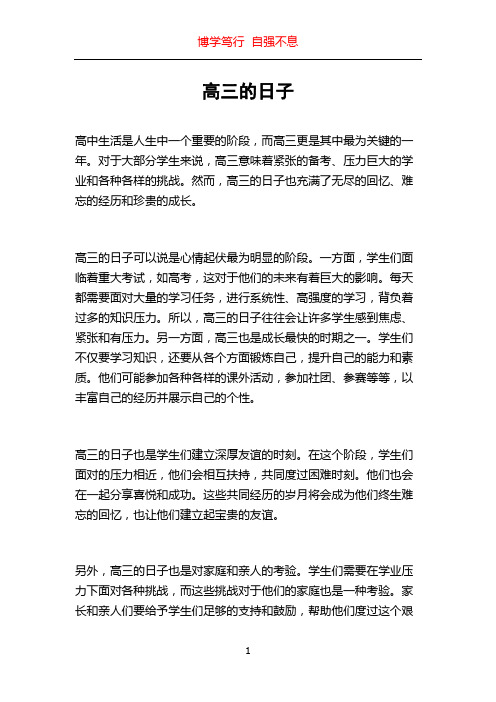 博学笃行 自强不息

高三的日子

高中生活是人生中一个重要的阶段，而高三更是其中最为关键的一年。对于大部分学生来说，高三意味着紧张的备考、压力巨大的学业和各种各样的挑战。然而，高三的日子也充满了无尽的回忆、难忘的经历和珍贵的成长。

高三的日子可以说是心情起伏最为明显的阶段。一方面，学生们面临着重大考试，如高考，这对于他们的未来有着巨大的影响。每天都需要面对大量的学习任务，进行系统性、高强度的学习，背负着过多的知识压力。所以，高三的日子往往会让许多学生感到焦虑、紧张和有压力。另一方面，高三也是成长最快的时期之一。学生们不仅要学习知识，还要从各个方面锻炼自己，提升自己的能力和素质。他们可能参加各种各样的课外活动，参加社团、参赛等等，以丰富自己的经历并展示自己的个性。

高三的日子也是学生们建立深厚友谊的时刻。在这个阶段，学生们面对的压力相近，他们会相互扶持，共同度过困难时刻。他们也会在一起分享喜悦和成功。这些共同经历的岁月将会成为他们终生难忘的回忆，也让他们建立起宝贵的友谊。

另外，高三的日子也是对家庭和亲人的考验。学生们需要在学业压力下面对各种挑战，而这些挑战对于他们的家庭也是一种考验。家长和亲人们要给予学生们足够的支持和鼓励，帮助他们度过这个艰

1